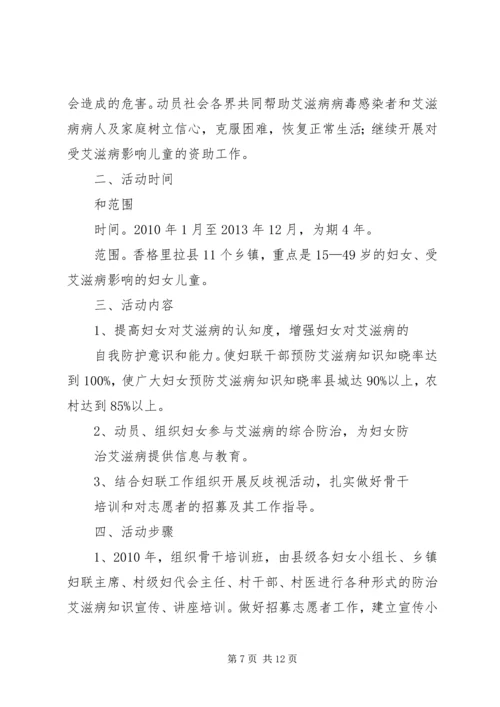 会造成的危害。动员社会各界共同帮助艾滋病病毒感染者和艾滋病病人及家庭树立信心，克服困难，恢复正常生活；继续开展对受艾滋病影响儿童的资助工作。

二、活动时间

和范围

时间。2010 年 1 月至 2013 年 12 月，为期 4 年。

范围。香格里拉县 11 个乡镇，重点是 15—49 岁的妇女、受艾滋病影响的妇女儿童。

三、活动内容

1、提高妇女对艾滋病的认知度，增强妇女对艾滋病的

自我防护意识和能力。使妇联干部预防艾滋病知识知晓率达到 100%，使广大妇女预防艾滋病知识知晓率县城达 90%以上，农村达到 85%以上。

2、动员、组织妇女参与艾滋病的综合防治，为妇女防

治艾滋病提供信息与教育。

3、结合妇联工作组织开展反歧视活动，扎实做好骨干

培训和对志愿者的招募及其工作指导。

四、活动步骤

1、2010 年，组织骨干培训班，由县级各妇女小组长、乡镇妇联主席、村级妇代会主任、村干部、村医进行各种形式的防治艾滋病知识宣传、讲座培训。做好招募志愿者工作，建立宣传小

第 7 页 共 12 页